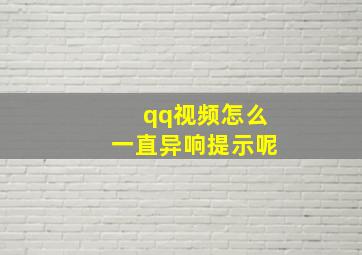 qq视频怎么
一直异响提示呢